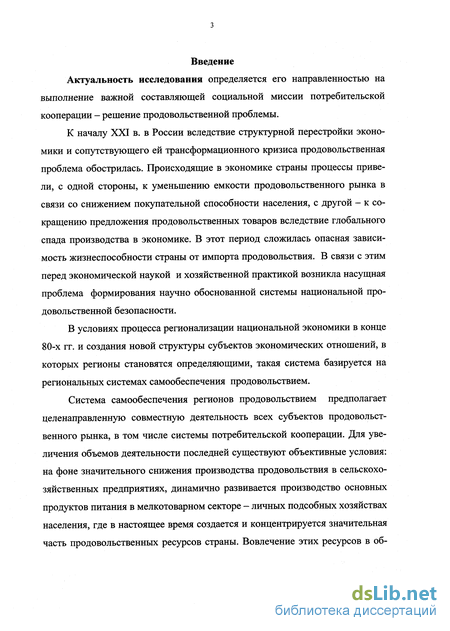 3

Введение

Актуальность исследования определяется его направленностью на выполнение важной составляющей социальной миссии потребительской кооперации – решение продовольственной проблемы.

К началу XXI в. в России вследствие структурной перестройки экономики и сопутствующего ей трансформационного кризиса продовольственная проблема обострилась. Происходящие в экономике страны процессы привели, с одной стороны, к уменьшению емкости продовольственного рынка в связи со снижением покупательной способности населения, с другой – к сокращению предложения продовольственных товаров вследствие глобального спада производства в экономике. В этот период сложилась опасная зависимость жизнеспособности страны от импорта продовольствия. В связи с этим перед экономической наукой и хозяйственной практикой возникла насущная проблема формирования научно обоснованной системы национальной продовольственной безопасности.

В условиях процесса регионализации национальной экономики в конце 80-х гг. и создания новой структуры субъектов экономических отношений, в которых регионы становятся определяющими, такая система базируется на региональных системах самообеспечения продовольствием.

Система самообеспечения регионов продовольствием предполагает целенаправленную совместную деятельность всех субъектов продовольственного рынка, в том числе системы потребительской кооперации. Для увеличения объемов деятельности последней существуют объективные условия: на фоне значительного снижения производства продовольствия в сельскохозяйственных предприятиях, динамично развивается производство основных продуктов питания в мелкотоварном секторе – личных подсобных хозяйствах населения, где в настоящее время создается и концентрируется значительная часть продовольственных ресурсов страны. Вовлечение этих ресурсов в об-

dsLib.net
библиотека диссертаций